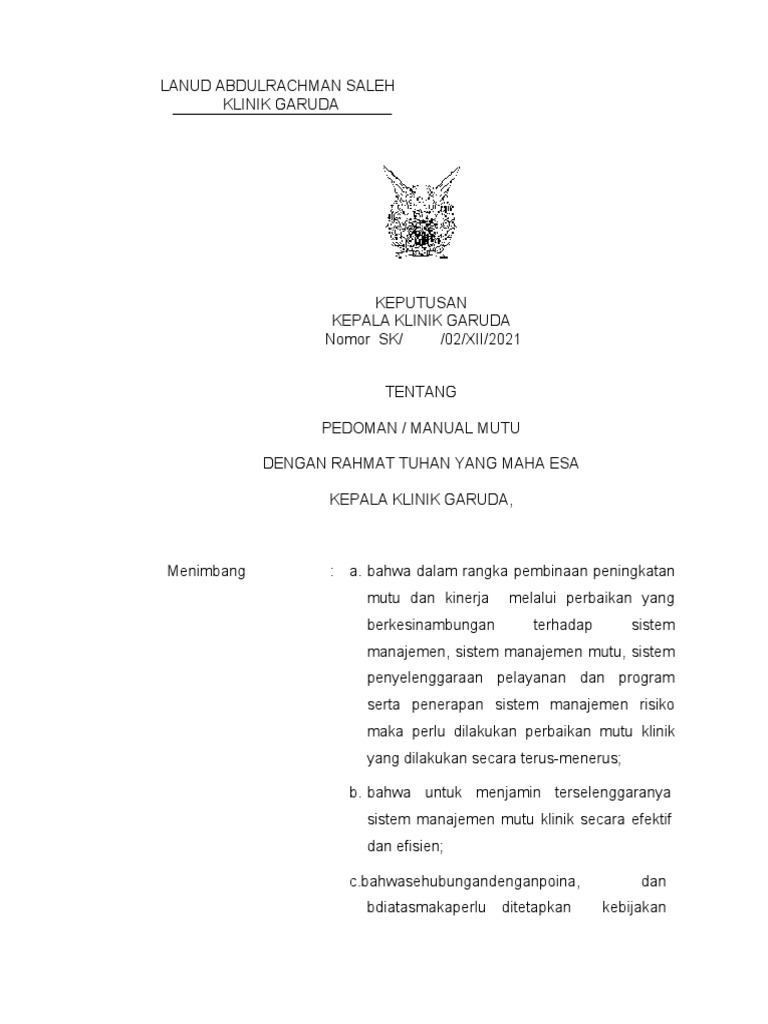 LANUD ABDULRACHMAN SALEH
KLINIK GARUDA

KEPUTUSAN
KEPALA KLINIK GARUDA
Nomor SK/ /02/XII/2021

TENTANG

PEDOMAN / MANUAL MUTU

DENGAN RAHMAT TUHAN YANG MAHA ESA

KEPALA KLINIK GARUDA,

Menimbang : a. bahwa dalam rangka pembinaan peningkatan mutu dan kinerja melalui perbaikan yang berkesinambungan terhadap sistem manajemen, sistem manajemen mutu, sistem penyelenggaraan pelayanan dan program serta penerapan sistem manajemen risiko maka perlu dilakukan perbaikan mutu klinik yang dilakukan secara terus-menerus;

b. bahwa untuk menjamin terselenggaranya sistem manajemen mutu klinik secara efektif dan efisien;

c.bahwasehubungandenganpoina, dan bdiatasmakaperlu ditetapkan kebijakan